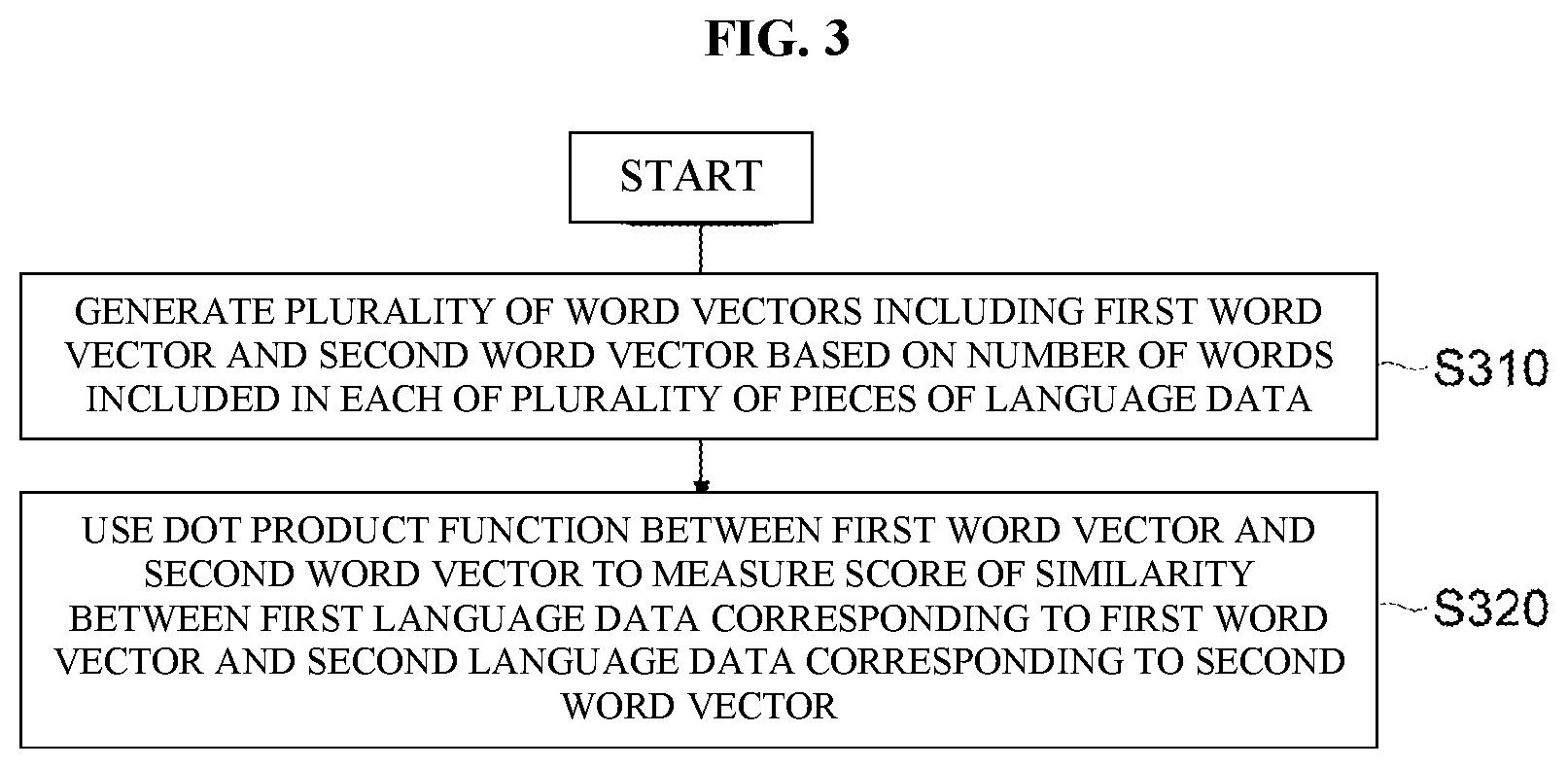 FIG. 3

START

GENERATE PLURALITY OF WORD VECTORS INCLUDING FIRST WORD VECTOR AND SECOND WORD VECTOR BASED ON NUMBER OF WORDS INCLUDED IN EACH OF PLURALITY OF PIECES OF LANGUAGE DATA

S310

USE DOT PRODUCT FUNCTION BETWEEN FIRST WORD VECTOR AND SECOND WORD VECTOR TO MEASURE SCORE OF SIMILARITY BETWEEN FIRST LANGUAGE DATA CORRESPONDING TO FIRST WORD VECTOR AND SECOND LANGUAGE DATA CORRESPONDING TO SECOND WORD VECTOR

S320